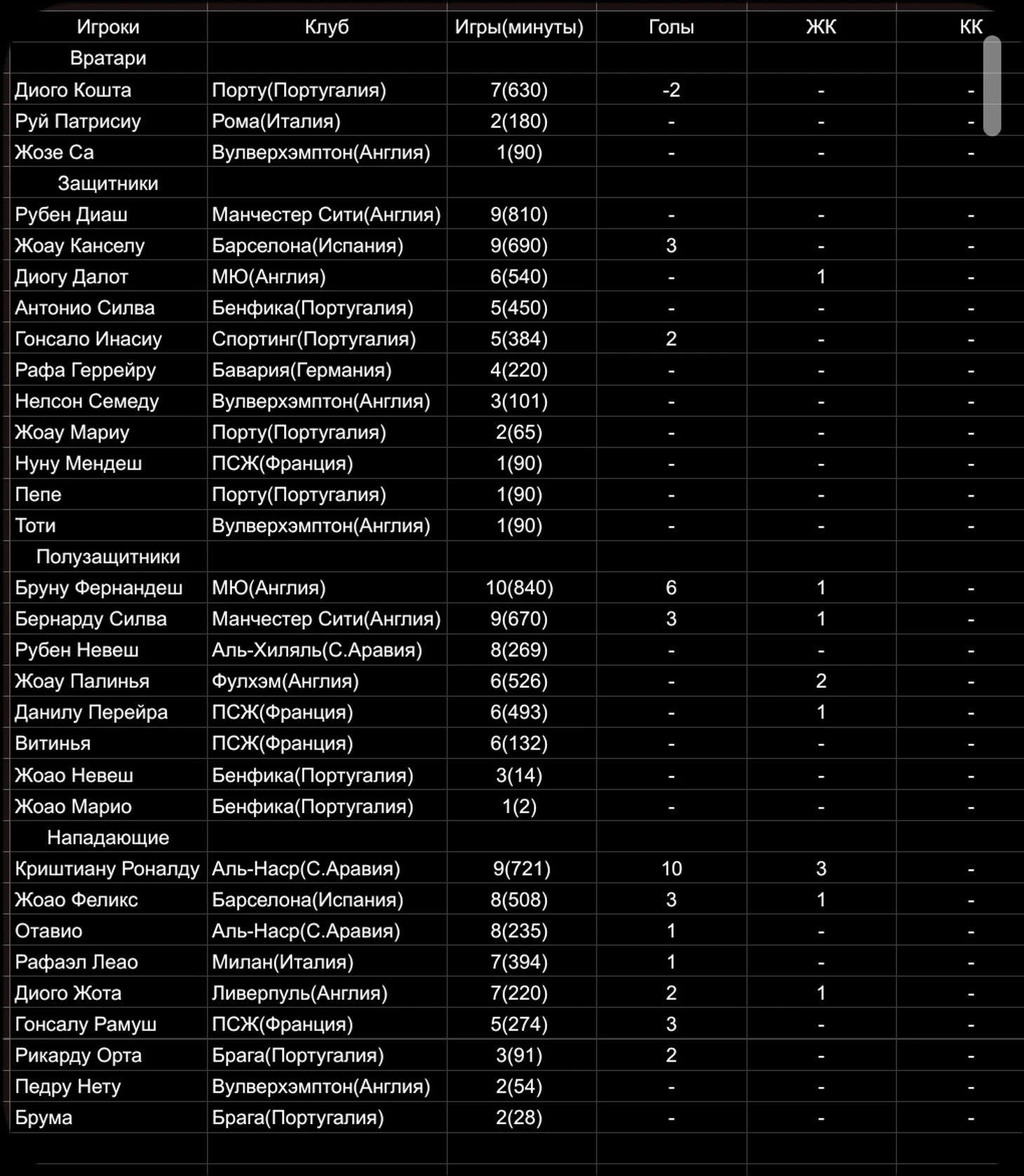 | Игроки | Клуб | Игры(минуты) | Голы | ЖК | КК |
|---|---|---|---|---|---|
| Вратари | | | | | |
| Диого Кошта | Порту(Португалия) | 7(630) | -2 | - | - |
| Руй Патрисиу | Рома(Италия) | 2(180) | - | - | - |
| Жозе Са | Вулверхэмптон(Англия) | 1(90) | - | - | - |
| Защитники | | | | | |
| Рубен Диаш | Манчестер Сити(Англия) | 9(810) | - | - | - |
| Жоау Канселу | Барселона(Испания) | 9(690) | 3 | - | - |
| Диогу Далот | МЮ(Англия) | 6(540) | - | 1 | - |
| Антонио Силва | Бенфика(Португалия) | 5(450) | - | - | - |
| Гонсало Инасиу | Спортинг(Португалия) | 5(384) | 2 | - | - |
| Рафа Геррейру | Бавария(Германия) | 4(220) | - | - | - |
| Нелсон Семеду | Вулверхэмптон(Англия) | 3(101) | - | - | - |
| Жоау Мариу | Порту(Португалия) | 2(65) | - | - | - |
| Нуну Мендеш | ПСЖ(Франция) | 1(90) | - | - | - |
| Пепе | Порту(Португалия) | 1(90) | - | - | - |
| Тоти | Вулверхэмптон(Англия) | 1(90) | - | - | - |
| Полузащитники | | | | | |
| Бруну Фернандеш | МЮ(Англия) | 10(840) | 6 | 1 | - |
| Бернарду Силва | Манчестер Сити(Англия) | 9(670) | 3 | 1 | - |
| Рубен Невеш | Аль-Хиляль(С.Аравия) | 8(269) | - | - | - |
| Жоау Палинья | Фулхэм(Англия) | 6(526) | - | 2 | - |
| Данилу Перейра | ПСЖ(Франция) | 6(493) | - | 1 | - |
| Витинья | ПСЖ(Франция) | 6(132) | - | - | - |
| Жоао Невеш | Бенфика(Португалия) | 3(14) | - | - | - |
| Жоао Марио | Бенфика(Португалия) | 1(2) | - | - | - |
| Нападающие | | | | | |
| Криштиану Роналду | Аль-Наср(С.Аравия) | 9(721) | 10 | 3 | - |
| Жоао Феликс | Барселона(Испания) | 8(508) | 3 | 1 | - |
| Отавио | Аль-Наср(С.Аравия) | 8(235) | 1 | - | - |
| Рафаэл Леао | Милан(Италия) | 7(394) | 1 | - | - |
| Диого Жота | Ливерпуль(Англия) | 7(220) | 2 | 1 | - |
| Гонсалу Рамуш | ПСЖ(Франция) | 5(274) | 3 | - | - |
| Рикарду Орта | Брага(Португалия) | 3(91) | 2 | - | - |
| Педру Нету | Вулверхэмптон(Англия) | 2(54) | - | - | - |
| Брума | Брага(Португалия) | 2(28) | - | - | - |